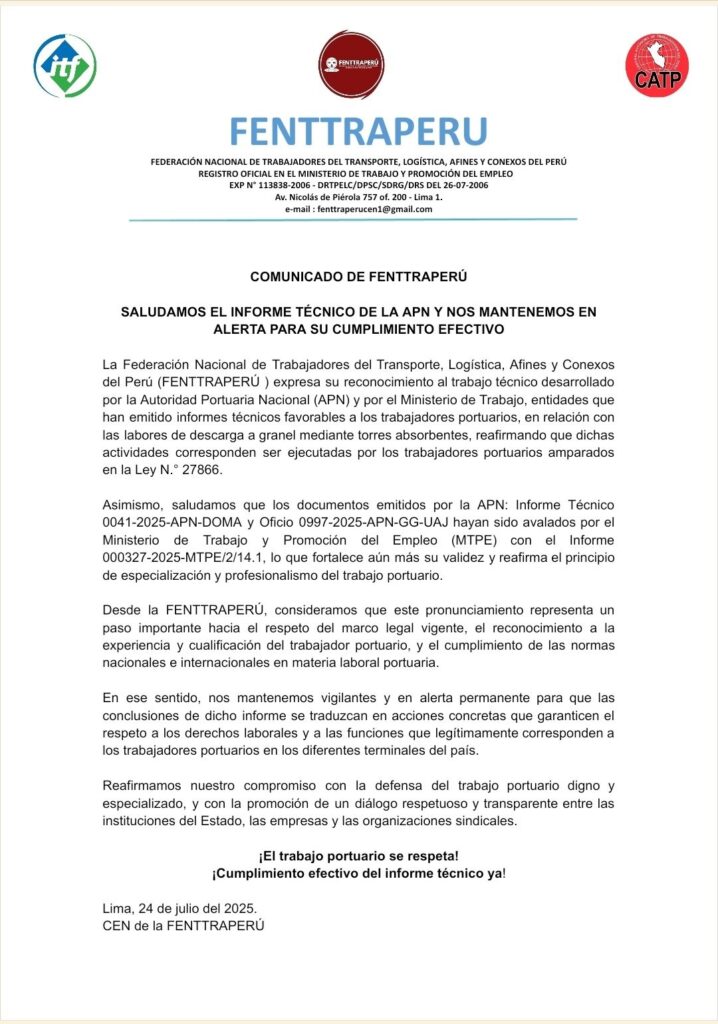 itf

FENTTRAPERÚ

CATP

FENTTRAPERU

FEDERACIÓN NACIONAL DE TRABAJADORES DEL TRANSPORTE, LOGÍSTICA, AFINES Y CONEXOS DEL PERÚ
REGISTRO OFICIAL EN EL MINISTERIO DE TRABAJO Y PROMOCIÓN DEL EMPLEO
EXP N° 113838-2006 - DRTPELC/DPSC/SDRG/DRS DEL 26-07-2006
Av. Nicolás de Piérola 757 of. 200 - Lima 1.
e-mail : fenttraperucen1@gmail.com

COMUNICADO DE FENTTRAPERÚ

SALUDAMOS EL INFORME TÉCNICO DE LA APN Y NOS MANTENEMOS EN ALERTA PARA SU CUMPLIMIENTO EFECTIVO

La Federación Nacional de Trabajadores del Transporte, Logística, Afines y Conexos del Perú (FENTTRAPERÚ ) expresa su reconocimiento al trabajo técnico desarrollado por la Autoridad Portuaria Nacional (APN) y por el Ministerio de Trabajo, entidades que han emitido informes técnicos favorables a los trabajadores portuarios, en relación con las labores de descarga a granel mediante torres absorbentes, reafirmando que dichas actividades corresponden ser ejecutadas por los trabajadores portuarios amparados en la Ley N.° 27866.

Asimismo, saludamos que los documentos emitidos por la APN: Informe Técnico 0041-2025-APN-DOMA y Oficio 0997-2025-APN-GG-UAJ hayan sido avalados por el Ministerio de Trabajo y Promoción del Empleo (MTPE) con el Informe 000327-2025-MTPE/2/14.1, lo que fortalece aún más su validez y reafirma el principio de especialización y profesionalismo del trabajo portuario.

Desde la FENTTRAPERÚ, consideramos que este pronunciamiento representa un paso importante hacia el respeto del marco legal vigente, el reconocimiento a la experiencia y cualificación del trabajador portuario, y el cumplimiento de las normas nacionales e internacionales en materia laboral portuaria.

En ese sentido, nos mantenemos vigilantes y en alerta permanente para que las conclusiones de dicho informe se traduzcan en acciones concretas que garanticen el respeto a los derechos laborales y a las funciones que legítimamente corresponden a los trabajadores portuarios en los diferentes terminales del país.

Reafirmamos nuestro compromiso con la defensa del trabajo portuario digno y especializado, y con la promoción de un diálogo respetuoso y transparente entre las instituciones del Estado, las empresas y las organizaciones sindicales.

¡El trabajo portuario se respeta!
¡Cumplimiento efectivo del informe técnico ya!

Lima, 24 de julio del 2025.
CEN de la FENTTRAPERÚ